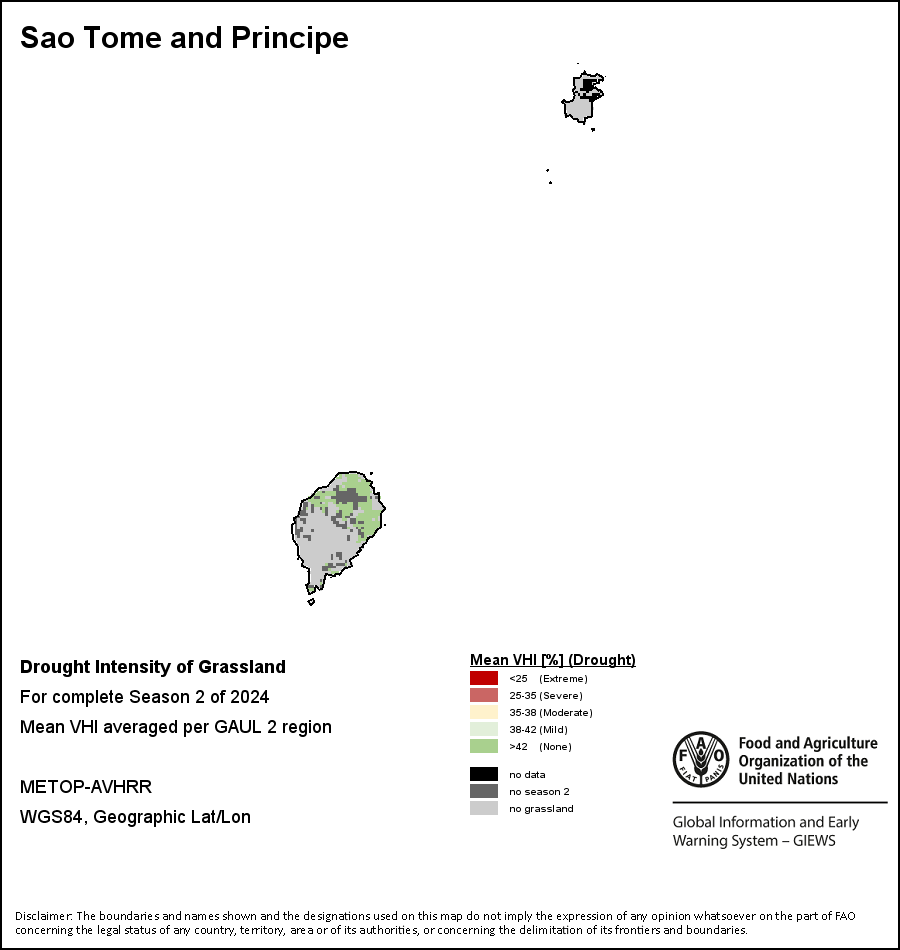 Sao Tome and Principe

Drought Intensity of Grassland

For complete Season 2 of 2024

Mean VHI averaged per GAUL 2 region

METOP-AVHRR

WGS84, Geographic Lat/Lon

Mean VHI [%] (Drought)

<25 (Extreme)

25-35 (Severe)

35-38 (Moderate)

38-42 (Mild)

>42 (None)

no data

no season 2

no grassland

FAO FIAT PANIS

Food and Agriculture Organization of the United Nations

Global Information and Early Warning System – GIEWS

Disclaimer: The boundaries and names shown and the designations used on this map do not imply the expression of any opinion whatsoever on the part of FAO concerning the legal status of any country, territory, area or of its authorities, or concerning the delimitation of its frontiers and boundaries.